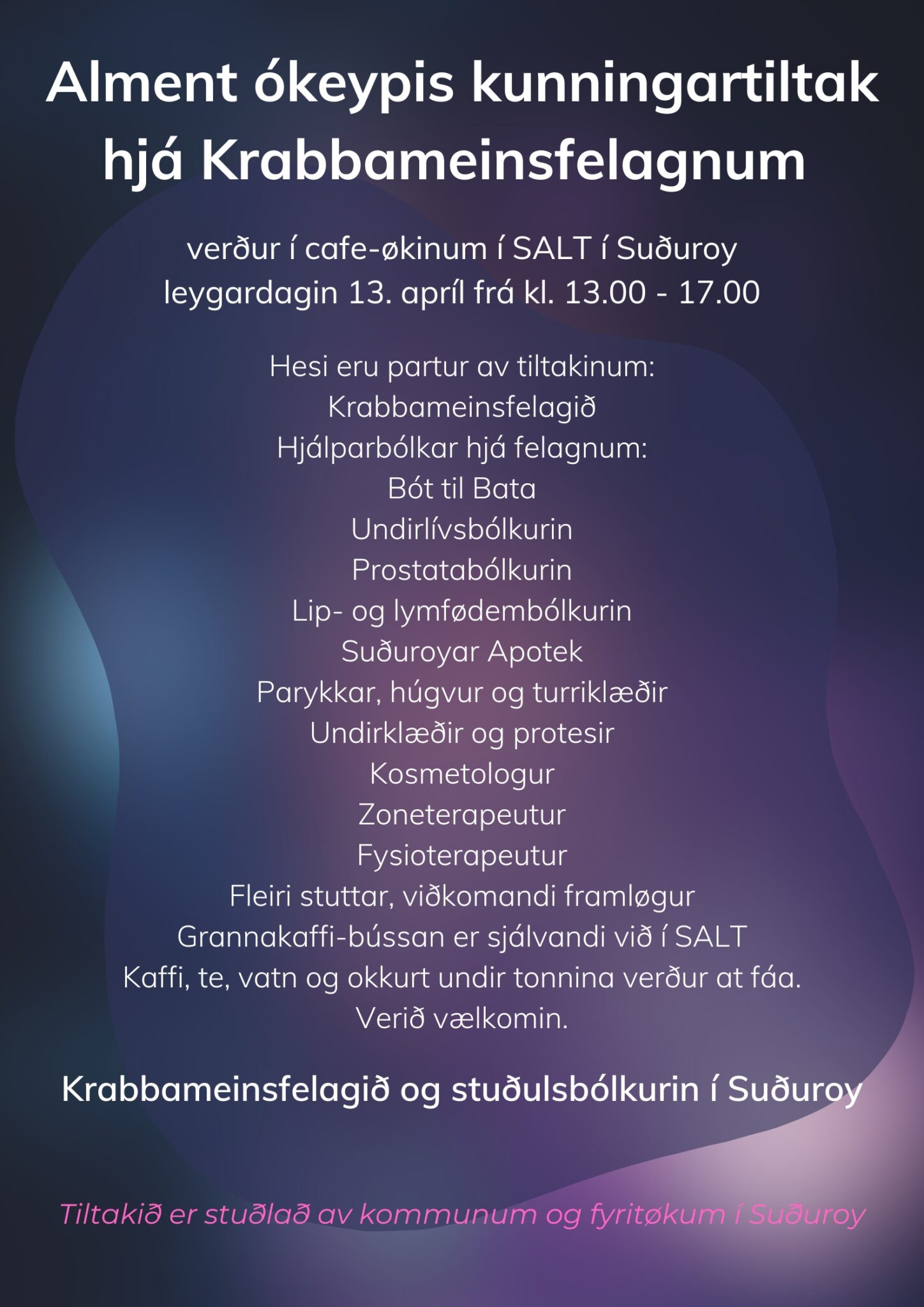 Alment ókeypis kunningartiltak hjá Krabbameinsfelagnum

verður í cafe-økinum í SALT í Suðuroy
leygardagin 13. apríl frá kl. 13.00 - 17.00

Hesi eru partur av tiltakinum:
Krabbameinsfelagið
Hjálparbólkar hjá felagnum:
Bót til Bata
Undirlívsbólkurin
Prostatabólkurin
Lip- og lymfødembólkurin
Suðuroyar Apotek
Parykkar, húgvur og turriklæðir
Undirklæðir og protesir
Kosmetologur
Zoneterapeutur
Fysioterapeutur
Fleiri stuttar, viðkomandi framløgur
Grannakaffi-bússan er sjálvandi við í SALT
Kaffi, te, vatn og okkurt undir tonnina verður at fáa.
Verið vælkomin.

Krabbameinsfelagið og stuðulsbólkurin í Suðuroy

Tiltakið er stuðlað av kommunum og fyritøkum í Suðuroy